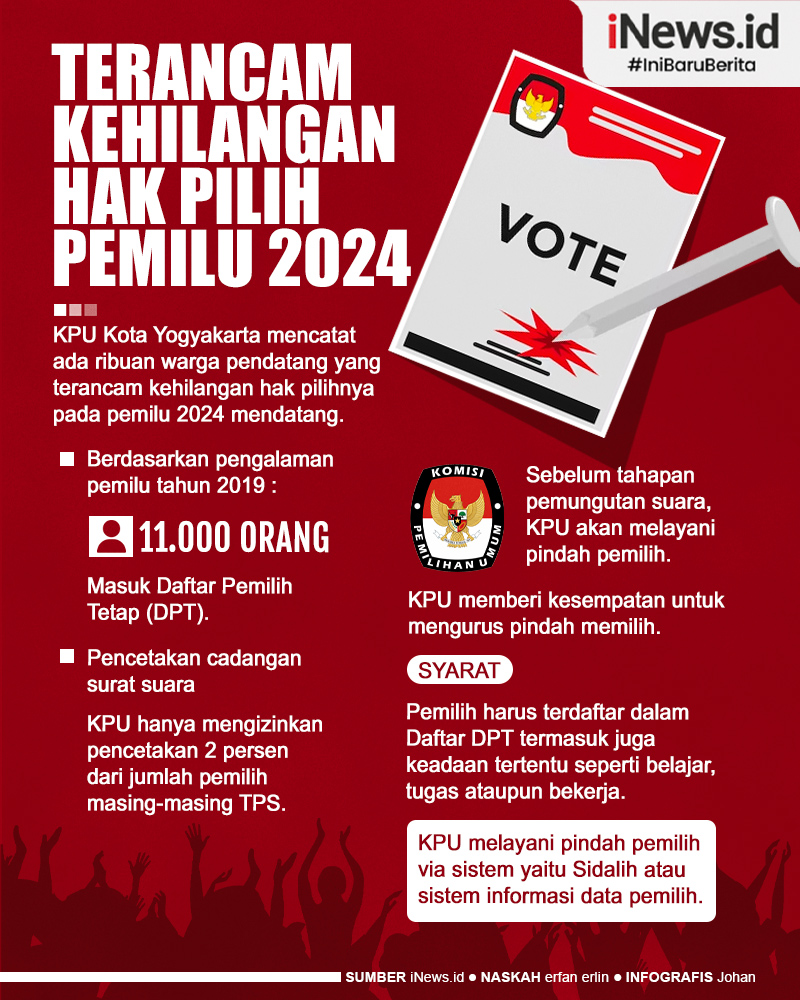 iNews.id
#IniBaruBerita

TERANCAM KEHILANGAN HAK PILIH PEMILU 2024

VOTE

KPU Kota Yogyakarta mencatat ada ribuan warga pendatang yang terancam kehilangan hak pilihnya pada pemilu 2024 mendatang.

Berdasarkan pengalaman pemilu tahun 2019 :

11.000 ORANG

Masuk Daftar Pemilih Tetap (DPT).

Pencetakan cadangan surat suara

KPU hanya mengizinkan pencetakan 2 persen dari jumlah pemilih masing-masing TPS.

KOMISI PEMILIHAN UMUM

Sebelum tahapan pemungutan suara, KPU akan melayani pindah pemilih.

KPU memberi kesempatan untuk mengurus pindah memilih.

SYARAT

Pemilih harus terdaftar dalam Daftar DPT termasuk juga keadaan tertentu seperti belajar, tugas ataupun bekerja.

KPU melayani pindah pemilih via sistem yaitu Sidalih atau sistem informasi data pemilih.

SUMBER iNews.id ● NASKAH erfan erlin ● INFOGRAFIS Johan